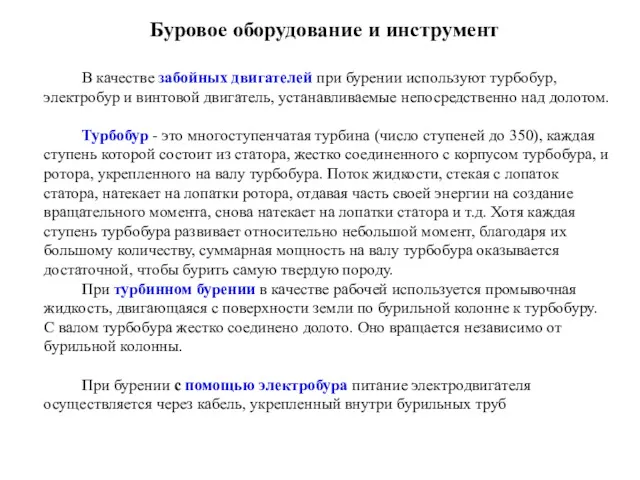 Буровое оборудование и инструмент

В качестве забойных двигателей при бурении используют турбобур, электробур и винтовой двигатель, устанавливаемые непосредственно над долотом.

Турбобур - это многоступенчатая турбина (число ступеней до 350), каждая ступень которой состоит из статора, жестко соединенного с корпусом турбобура, и ротора, укрепленного на валу турбобура. Поток жидкости, стекая с лопаток статора, натекает на лопатки ротора, отдавая часть своей энергии на создание вращательного момента, снова натекает на лопатки статора и т.д. Хотя каждая ступень турбобура развивает относительно небольшой момент, благодаря их большому количеству, суммарная мощность на валу турбобура оказывается достаточной, чтобы бурить самую твердую породу.

При турбинном бурении в качестве рабочей используется промывочная жидкость, двигающаяся с поверхности земли по бурильной колонне к турбобуру. С валом турбобура жестко соединено долото. Оно вращается независимо от бурильной колонны.

При бурении с помощью электробура питание электродвигателя осуществляется через кабель, укрепленный внутри бурильных труб